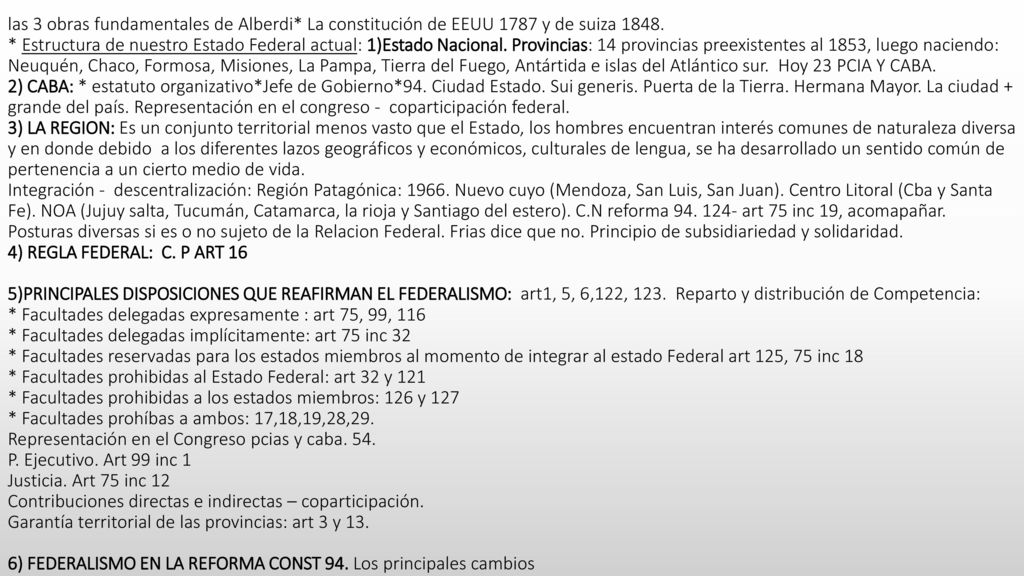 las 3 obras fundamentales de Alberdi* La constitución de EEUU 1787 y de suiza 1848.
* Estructura de nuestro Estado Federal actual: 1)Estado Nacional. Provincias: 14 provincias preexistentes al 1853, luego naciendo: Neuquén, Chaco, Formosa, Misiones, La Pampa, Tierra del Fuego, Antártida e islas del Atlántico sur. Hoy 23 PCIA Y CABA.
2) CABA: * estatuto organizativo*Jefe de Gobierno*94. Ciudad Estado. Sui generis. Puerta de la Tierra. Hermana Mayor. La ciudad + grande del país. Representación en el congreso - coparticipación federal.
3) LA REGION: Es un conjunto territorial menos vasto que el Estado, los hombres encuentran interés comunes de naturaleza diversa y en donde debido a los diferentes lazos geográficos y económicos, culturales de lengua, se ha desarrollado un sentido común de pertenencia a un cierto medio de vida.
Integración - descentralización: Región Patagónica: 1966. Nuevo cuyo (Mendoza, San Luis, San Juan). Centro Litoral (Cba y Santa Fe). NOA (Jujuy salta, Tucumán, Catamarca, la rioja y Santiago del estero). C.N reforma 94. 124- art 75 inc 19, acomapañar. Posturas diversas si es o no sujeto de la Relacion Federal. Frias dice que no. Principio de subsidiariedad y solidaridad.
4) REGLA FEDERAL: C. P ART 16

5)PRINCIPALES DISPOSICIONES QUE REAFIRMAN EL FEDERALISMO: art1, 5, 6,122, 123. Reparto y distribución de Competencia:
* Facultades delegadas expresamente : art 75, 99, 116
* Facultades delegadas implícitamente: art 75 inc 32
* Facultades reservadas para los estados miembros al momento de integrar al estado Federal art 125, 75 inc 18
* Facultades prohibidas al Estado Federal: art 32 y 121
* Facultades prohibidas a los estados miembros: 126 y 127
* Facultades prohíbas a ambos: 17,18,19,28,29.
Representación en el Congreso pcias y caba. 54.
P. Ejecutivo. Art 99 inc 1
Justicia. Art 75 inc 12
Contribuciones directas e indirectas – coparticipación.
Garantía territorial de las provincias: art 3 y 13.

6) FEDERALISMO EN LA REFORMA CONST 94. Los principales cambios